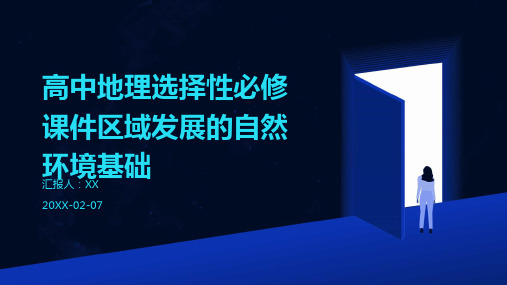 高中地理选择性必修课件区域发展的自然环境基础

汇报人：XX

20XX-02-07